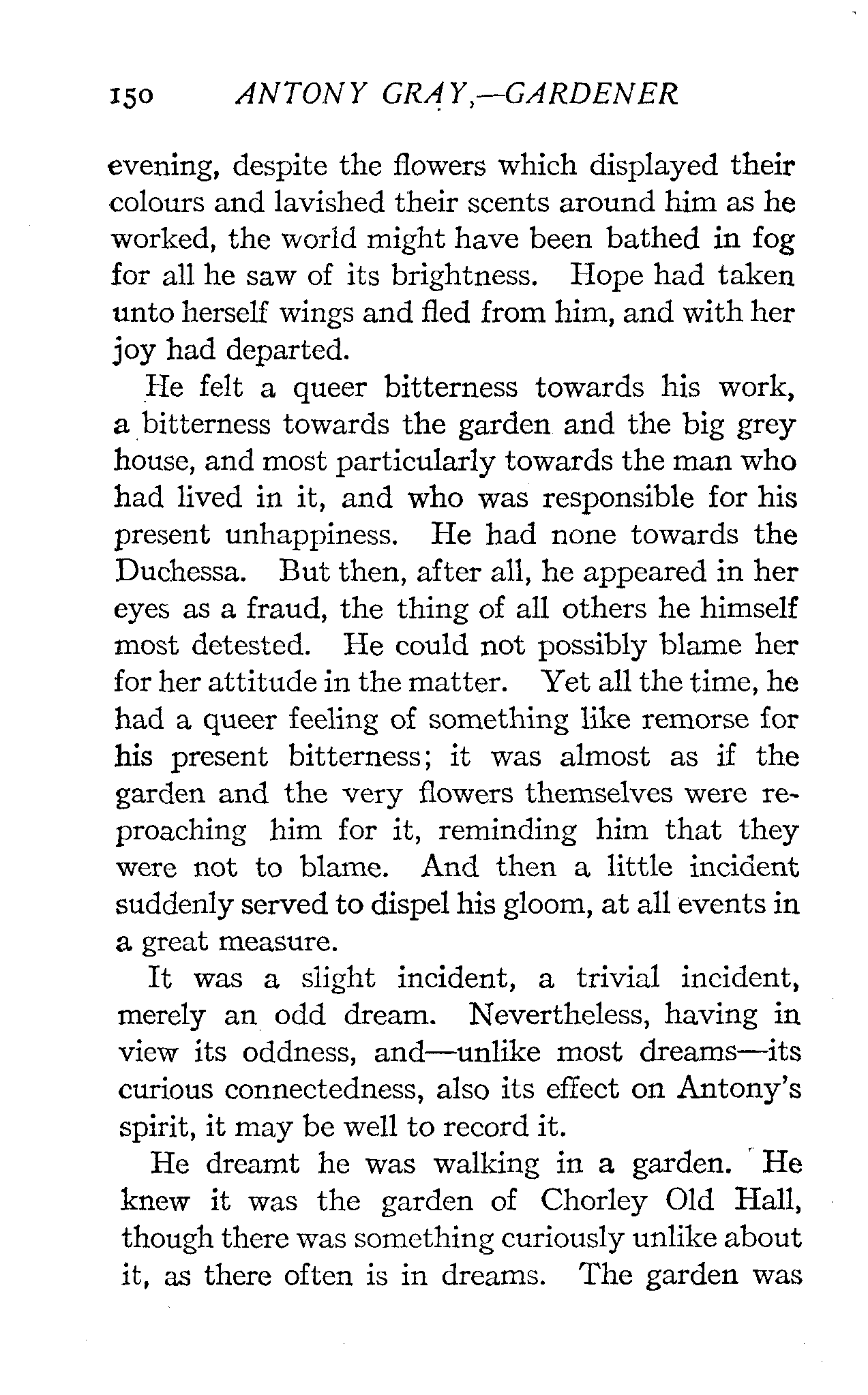 150 ANTONY GRAY,—GARDENER

evening, despite the flowers which displayed their colours and lavished their scents around him as he worked, the world might have been bathed in fog for all he saw of its brightness. Hope had taken unto herself wings and fled from him, and with her joy had departed.

He felt a queer bitterness towards his work, a bitterness towards the garden and the big grey house, and most particularly towards the man who had lived in it, and who was responsible for his present unhappiness. He had none towards the Duchessa. But then, after all, he appeared in her eyes as a fraud, the thing of all others he himself most detested. He could not possibly blame her for her attitude in the matter. Yet all the time, he had a queer feeling of something like remorse for his present bitterness; it was almost as if the garden and the very flowers themselves were reproaching him for it, reminding him that they were not to blame. And then a little incident suddenly served to dispel his gloom, at all events in a great measure.

It was a slight incident, a trivial incident, merely an odd dream. Nevertheless, having in view its oddness, and—unlike most dreams—its curious connectedness, also its effect on Antony's spirit, it may be well to record it.

He dreamt he was walking in a garden. He knew it was the garden of Chorley Old Hall, though there was something curiously unlike about it, as there often is in dreams. The garden was